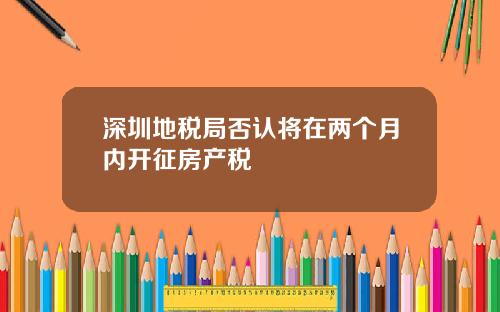 深圳地税局否认将在两个月内开征房产税